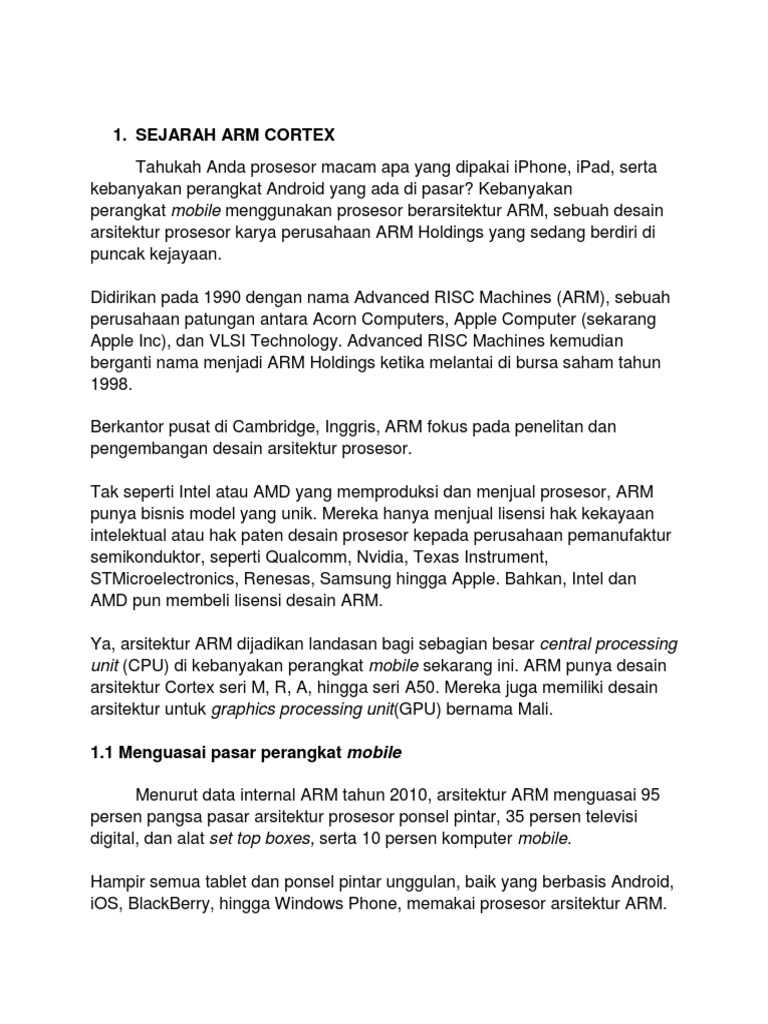 1. SEJARAH ARM CORTEX

Tahukah Anda prosesor macam apa yang dipakai iPhone, iPad, serta kebanyakan perangkat Android yang ada di pasar? Kebanyakan perangkat mobile menggunakan prosesor berarsitektur ARM, sebuah desain arsitektur prosesor karya perusahaan ARM Holdings yang sedang berdiri di puncak kejayaan.

Didirikan pada 1990 dengan nama Advanced RISC Machines (ARM), sebuah perusahaan patungan antara Acorn Computers, Apple Computer (sekarang Apple Inc), dan VLSI Technology. Advanced RISC Machines kemudian berganti nama menjadi ARM Holdings ketika melantai di bursa saham tahun 1998.

Berkantor pusat di Cambridge, Inggris, ARM fokus pada penelitan dan pengembangan desain arsitektur prosesor.

Tak seperti Intel atau AMD yang memproduksi dan menjual prosesor, ARM punya bisnis model yang unik. Mereka hanya menjual lisensi hak kekayaan intelektual atau hak paten desain prosesor kepada perusahaan pemanufaktur semikonduktor, seperti Qualcomm, Nvidia, Texas Instrument, STMicroelectronics, Renesas, Samsung hingga Apple. Bahkan, Intel dan AMD pun membeli lisensi desain ARM.

Ya, arsitektur ARM dijadikan landasan bagi sebagian besar central processing unit (CPU) di kebanyakan perangkat mobile sekarang ini. ARM punya desain arsitektur Cortex seri M, R, A, hingga seri A50. Mereka juga memiliki desain arsitektur untuk graphics processing unit(GPU) bernama Mali.

1.1 Menguasai pasar perangkat mobile

Menurut data internal ARM tahun 2010, arsitektur ARM menguasai 95 persen pangsa pasar arsitektur prosesor ponsel pintar, 35 persen televisi digital, dan alat set top boxes, serta 10 persen komputer mobile.

Hampir semua tablet dan ponsel pintar unggulan, baik yang berbasis Android, iOS, BlackBerry, hingga Windows Phone, memakai prosesor arsitektur ARM.